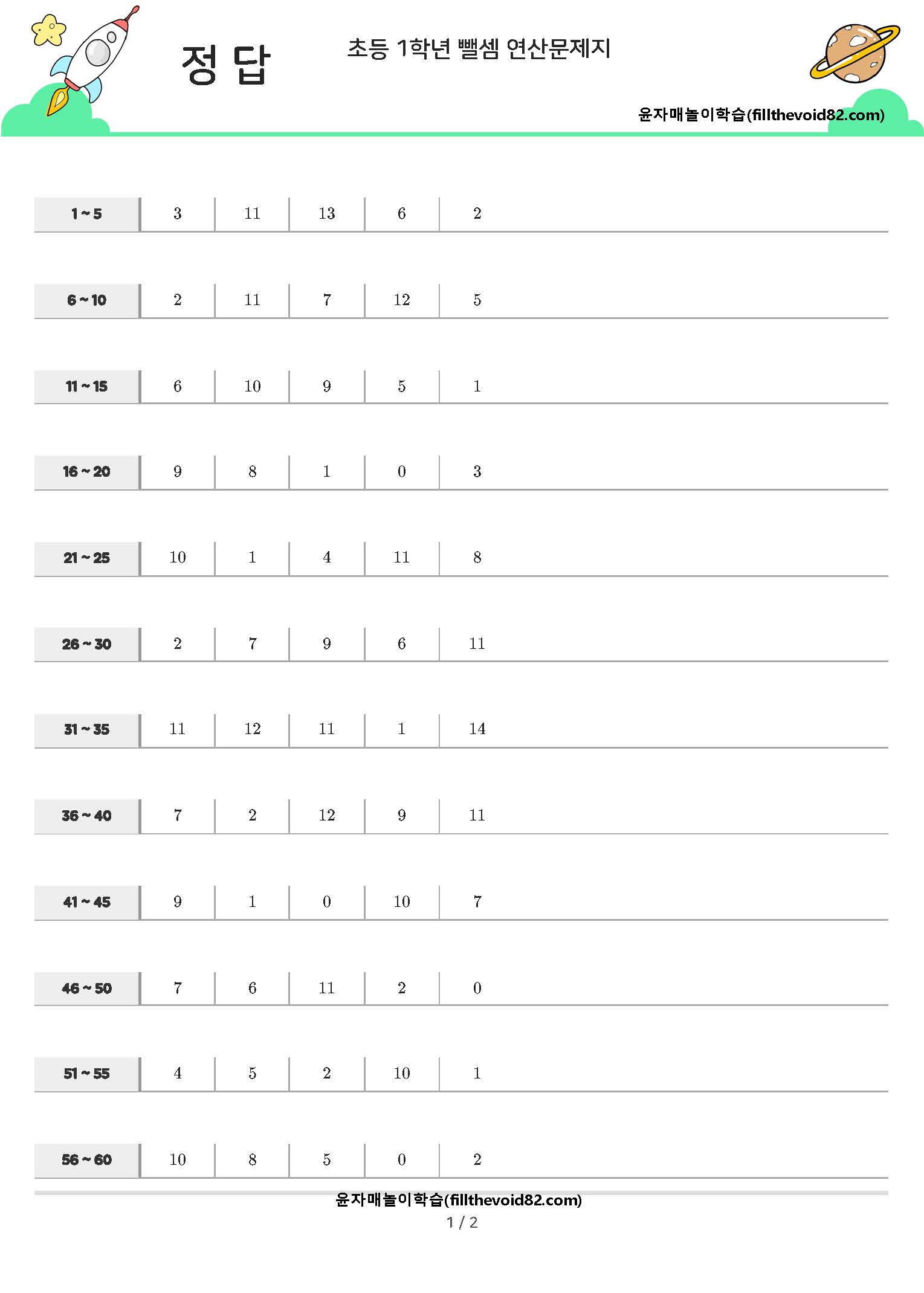 정 답

초등 1학년 뺄셈 연산문제지

윤자매놀이학습(fillthevoid82.com)

| 1 ~ 5 | 3 | 11 | 13 | 6 | 2 |
|---|---|---|---|---|---|
| 6 ~ 10 | 2 | 11 | 7 | 12 | 5 |
| 11 ~ 15 | 6 | 10 | 9 | 5 | 1 |
| 16 ~ 20 | 9 | 8 | 1 | 0 | 3 |
| 21 ~ 25 | 10 | 1 | 4 | 11 | 8 |
| 26 ~ 30 | 2 | 7 | 9 | 6 | 11 |
| 31 ~ 35 | 11 | 12 | 11 | 1 | 14 |
| 36 ~ 40 | 7 | 2 | 12 | 9 | 11 |
| 41 ~ 45 | 9 | 1 | 0 | 10 | 7 |
| 46 ~ 50 | 7 | 6 | 11 | 2 | 0 |
| 51 ~ 55 | 4 | 5 | 2 | 10 | 1 |
| 56 ~ 60 | 10 | 8 | 5 | 0 | 2 |

윤자매놀이학습(fillthevoid82.com)
1 / 2